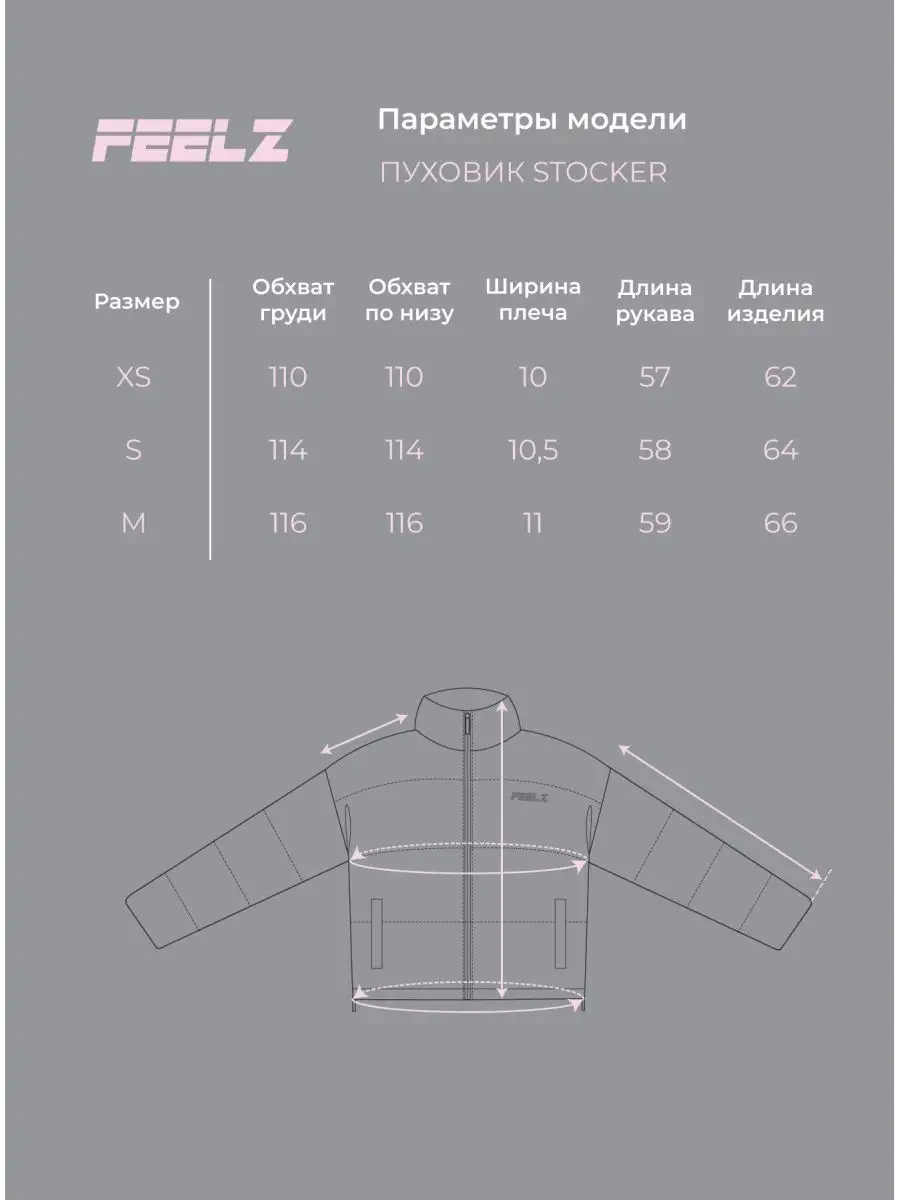 FEELZ

Параметры модели

ПУХОВИК STOCKER

| Размер | Обхват груди | Обхват по низу | Ширина плеча | Длина рукава | Длина изделия |
|---|---|---|---|---|---|
| XS | 110 | 110 | 10 | 57 | 62 |
| S | 114 | 114 | 10,5 | 58 | 64 |
| M | 116 | 116 | 11 | 59 | 66 |

FEELZ